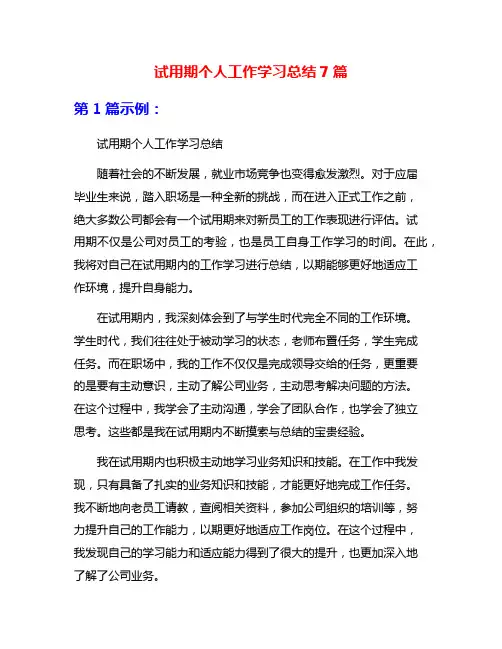 试用期个人工作学习总结 7 篇

第 1 篇示例：

试用期个人工作学习总结

随着社会的不断发展，就业市场竞争也变得愈发激烈。对于应届毕业生来说，踏入职场是一种全新的挑战，而在进入正式工作之前，绝大多数公司都会有一个试用期来对新员工的工作表现进行评估。试用期不仅是公司对员工的考验，也是员工自身工作学习的时间。在此，我将对自己在试用期内的工作学习进行总结，以期能够更好地适应工作环境，提升自身能力。

在试用期内，我深刻体会到了与学生时代完全不同的工作环境。学生时代，我们往往处于被动学习的状态，老师布置任务，学生完成任务。而在职场中，我的工作不仅仅是完成领导交给的任务，更重要的是要有主动意识，主动了解公司业务，主动思考解决问题的方法。在这个过程中，我学会了主动沟通，学会了团队合作，也学会了独立思考。这些都是我在试用期内不断摸索与总结的宝贵经验。

我在试用期内也积极主动地学习业务知识和技能。在工作中我发现，只有具备了扎实的业务知识和技能，才能更好地完成工作任务。我不断地向老员工请教，查阅相关资料，参加公司组织的培训等，努力提升自己的工作能力，以期更好地适应工作岗位。在这个过程中，我发现自己的学习能力和适应能力得到了很大的提升，也更加深入地了解了公司业务。